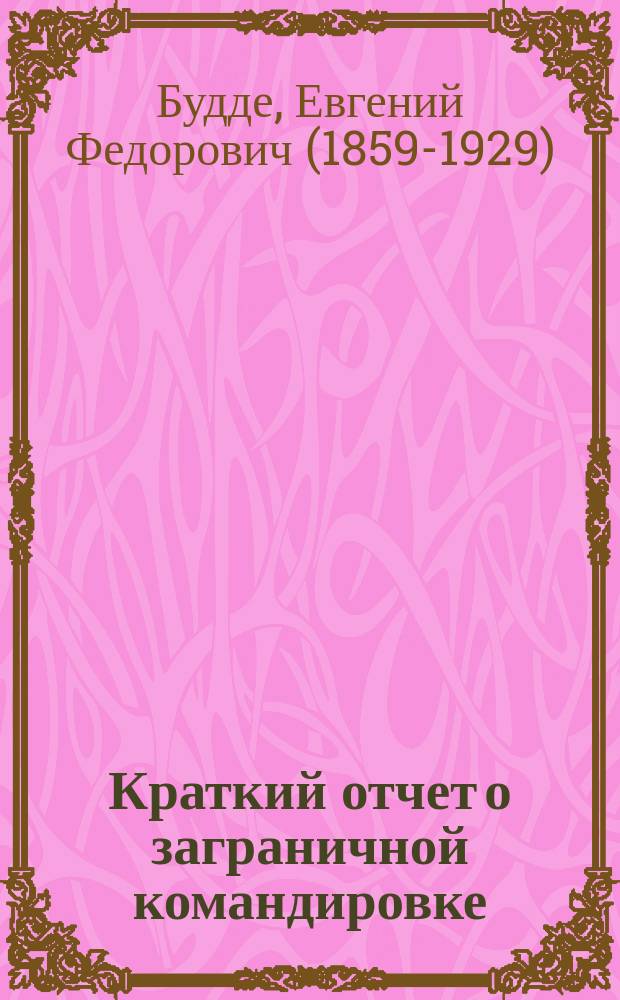 Будде, Евгений Федорович (1859-1929)

Краткий отчет о заграничной командировке